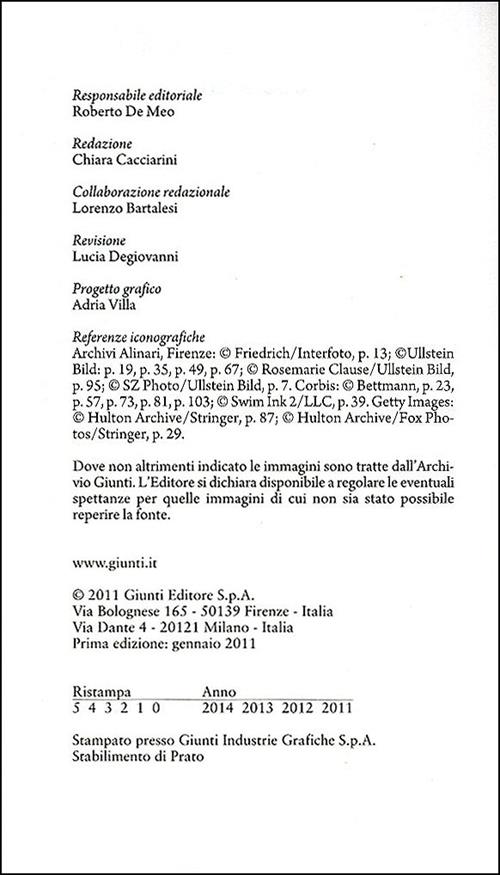 Responsabile editoriale
Roberto De Meo

Redazione
Chiara Cacciarini

Collaborazione redazionale
Lorenzo Bartalesi

Revisione
Lucia Degiovanni

Progetto grafico
Adria Villa

Referenze iconografiche
Archivi Alinari, Firenze: © Friedrich/Interfoto, p. 13; ©Ullstein Bild: p. 19, p. 35, p. 49, p. 67; © Rosemarie Clause/Ullstein Bild, p. 95; © SZ Photo/Ullstein Bild, p. 7. Corbis: © Bettmann, p. 23, p. 57, p. 73, p. 81, p. 103; © Swim Ink 2/LLC, p. 39. Getty Images: © Hulton Archive/Stringer, p. 87; © Hulton Archive/Fox Photos/Stringer, p. 29.

Dove non altrimenti indicato le immagini sono tratte dall'Archivio Giunti. L'Editore si dichiara disponibile a regolare le eventuali spettanze per quelle immagini di cui non sia stato possibile reperire la fonte.

www.giunti.it

© 2011 Giunti Editore S.p.A.
Via Bolognese 165 - 50139 Firenze - Italia
Via Dante 4 - 20121 Milano - Italia
Prima edizione: gennaio 2011

| Ristampa | Anno |
|---|---|
| 5 4 3 2 1 0 | 2014 2013 2012 2011 |

Stampato presso Giunti Industrie Grafiche S.p.A.
Stabilimento di Prato